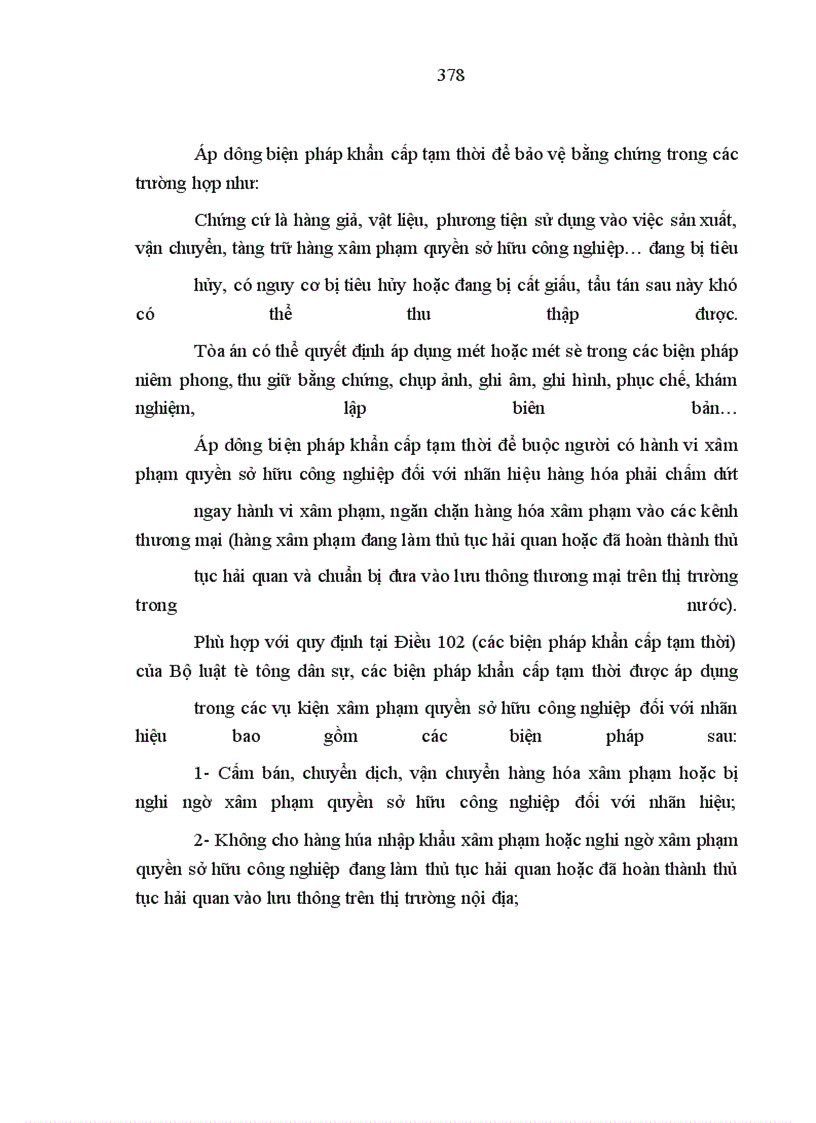 378

Áp dông biện pháp khẩn cấp tạm thời để bảo vệ bằng chứng trong các trường hợp như:

Chứng cứ là hàng giả, vật liệu, phương tiện sử dụng vào việc sản xuất, vận chuyển, tàng trữ hàng xâm phạm quyền sở hữu công nghiệp… đang bị tiêu hủy, có nguy cơ bị tiêu hủy hoặc đang bị cất giấu, tẩu tán sau này khó có thể thu thập được.

Tòa án có thể quyết định áp dụng mét hoặc mét sè trong các biện pháp niêm phong, thu giữ bằng chứng, chụp ảnh, ghi âm, ghi hình, phục chế, khám nghiệm, lập biên bản…

Áp dông biện pháp khẩn cấp tạm thời để buộc người có hành vi xâm phạm quyền sở hữu công nghiệp đối với nhãn hiệu hàng hóa phải chấm dứt ngay hành vi xâm phạm, ngăn chặn hàng hóa xâm phạm vào các kênh thương mại (hàng xâm phạm đang làm thủ tục hải quan hoặc đã hoàn thành thủ tục hải quan và chuẩn bị đưa vào lưu thông thương mại trên thị trường trong nước).

Phù hợp với quy định tại Điều 102 (các biện pháp khẩn cấp tạm thời) của Bộ luật tè tông dân sự, các biện pháp khẩn cấp tạm thời được áp dụng trong các vụ kiện xâm phạm quyền sở hữu công nghiệp đối với nhãn hiệu bao gồm các biện pháp sau:

1- Cấm bán, chuyển dịch, vận chuyển hàng hóa xâm phạm hoặc bị nghi ngờ xâm phạm quyền sở hữu công nghiệp đối với nhãn hiệu;

2- Không cho hàng húa nhập khẩu xâm phạm hoặc nghi ngờ xâm phạm quyền sở hữu công nghiệp đang làm thủ tục hải quan hoặc đã hoàn thành thủ tục hải quan vào lưu thông trên thị trường nội địa;